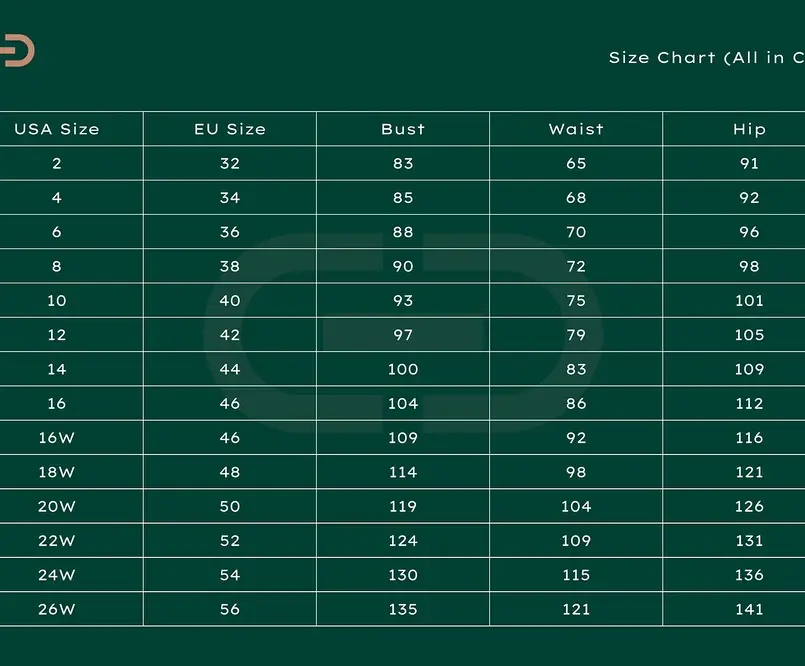 Size Chart (All in C

| USA Size | EU Size | Bust | Waist | Hip |
|---|---|---|---|---|
| 2 | 32 | 83 | 65 | 91 |
| 4 | 34 | 85 | 68 | 92 |
| 6 | 36 | 88 | 70 | 96 |
| 8 | 38 | 90 | 72 | 98 |
| 10 | 40 | 93 | 75 | 101 |
| 12 | 42 | 97 | 79 | 105 |
| 14 | 44 | 100 | 83 | 109 |
| 16 | 46 | 104 | 86 | 112 |
| 16W | 46 | 109 | 92 | 116 |
| 18W | 48 | 114 | 98 | 121 |
| 20W | 50 | 119 | 104 | 126 |
| 22W | 52 | 124 | 109 | 131 |
| 24W | 54 | 130 | 115 | 136 |
| 26W | 56 | 135 | 121 | 141 |